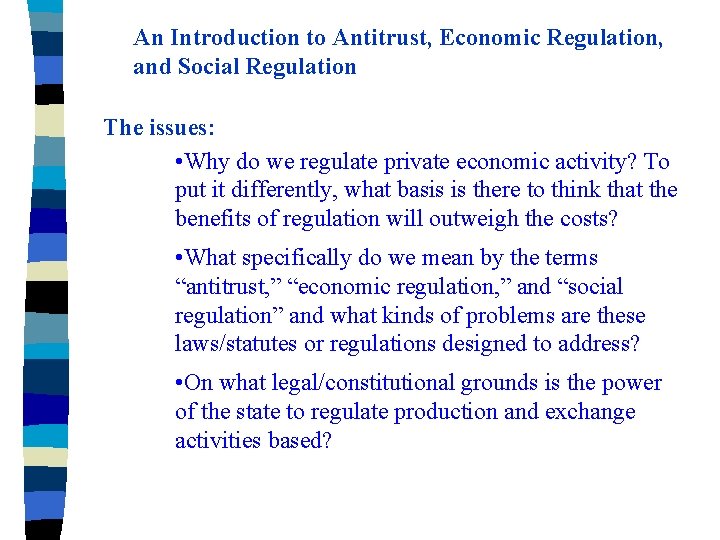 An Introduction to Antitrust, Economic Regulation, and Social Regulation

The issues:

•Why do we regulate private economic activity? To put it differently, what basis is there to think that the benefits of regulation will outweigh the costs?

•What specifically do we mean by the terms “antitrust,” “economic regulation,” and “social regulation” and what kinds of problems are these laws/statutes or regulations designed to address?

•On what legal/constitutional grounds is the power of the state to regulate production and exchange activities based?